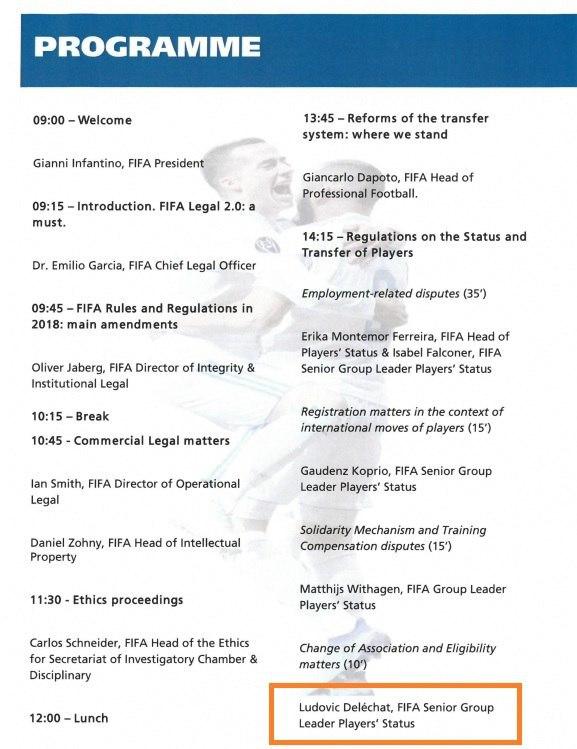 PROGRAMME

09:00 – Welcome

Gianni Infantino, FIFA President

09:15 – Introduction. FIFA Legal 2.0: a must.

Dr. Emilio Garcia, FIFA Chief Legal Officer

09:45 – FIFA Rules and Regulations in 2018: main amendments

Oliver Jaberg, FIFA Director of Integrity & Institutional Legal

10:15 – Break

10:45 - Commercial Legal matters

Ian Smith, FIFA Director of Operational Legal

Daniel Zohny, FIFA Head of Intellectual Property

11:30 - Ethics proceedings

Carlos Schneider, FIFA Head of the Ethics for Secretariat of Investigatory Chamber & Disciplinary

12:00 – Lunch

13:45 – Reforms of the transfer system: where we stand

Giancarlo Dapoto, FIFA Head of Professional Football.

14:15 – Regulations on the Status and Transfer of Players

Employment-related disputes (35')

Erika Montemor Ferreira, FIFA Head of Players' Status & Isabel Falconer, FIFA Senior Group Leader Players' Status

Registration matters in the context of international moves of players (15')

Gaudenz Koprio, FIFA Senior Group Leader Players' Status

Solidarity Mechanism and Training Compensation disputes (15')

Matthijs Withagen, FIFA Group Leader Players' Status

Change of Association and Eligibility matters (10')

Ludovic Deléchat, FIFA Senior Group Leader Players' Status